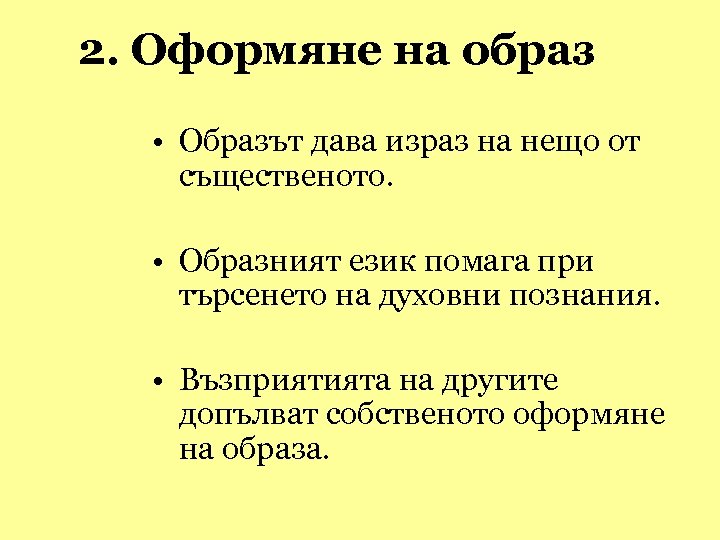 2. Оформяне на образ

• Образът дава израз на нещо от същественото.

• Образният език помага при търсенето на духовни познания.

• Възприятията на другите допълват собственото оформяне на образа.